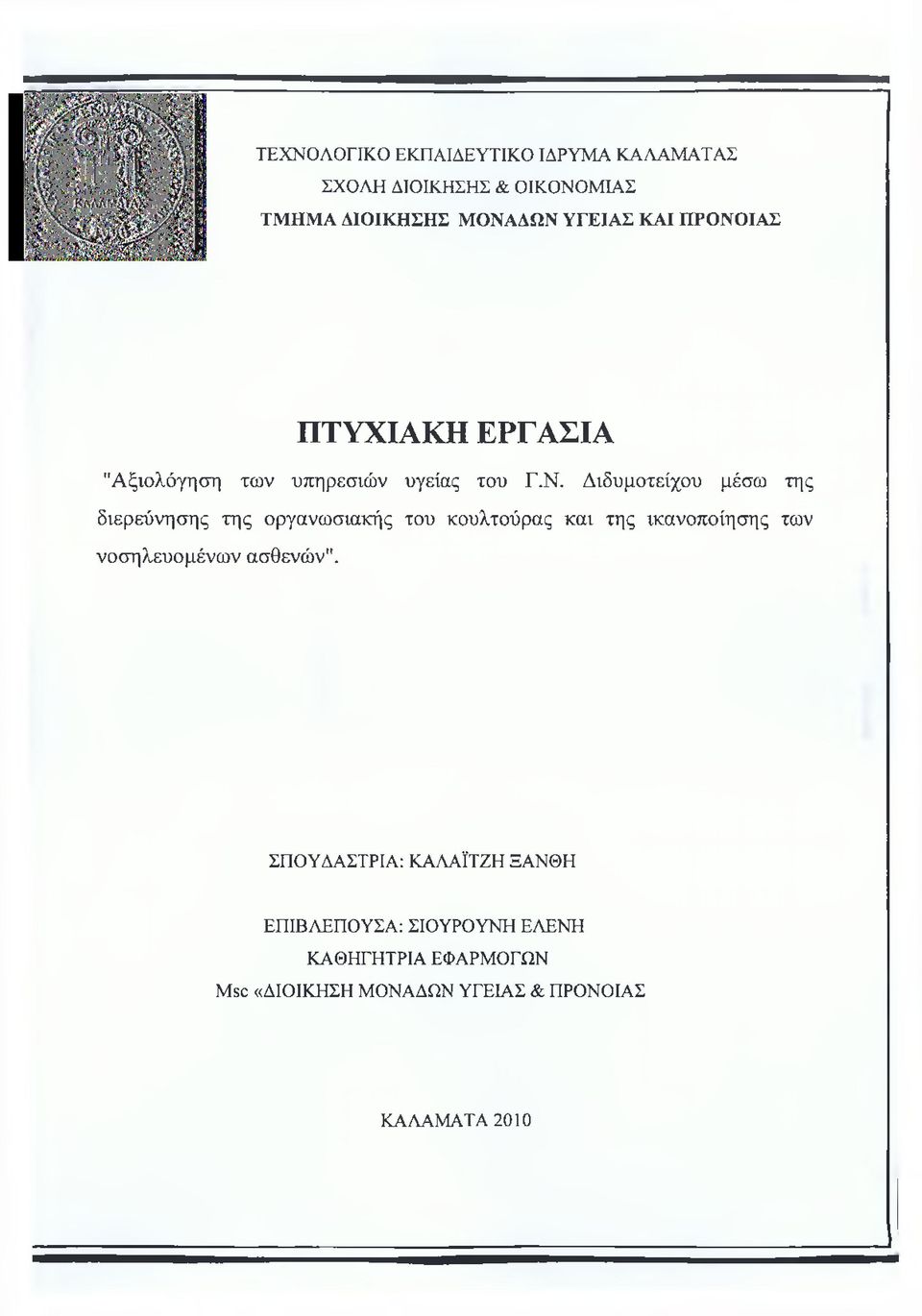 ΤΕΧΝΟΛΟΓΙΚΟ ΕΚΠΑΙΔΕΥΤΙΚΟ ΙΔΡΥΜΑ ΚΑΛΑΜΑΤΑΣ
ΣΧΟΛΗ ΔΙΟΙΚΗΣΗΣ & ΟΙΚΟΝΟΜΙΑΣ
ΤΜΗΜΑ ΔΙΟΙΚΗΣΗΣ ΜΟΝΑΔΩΝ ΥΓΕΙΑΣ ΚΑΙ ΠΡΟΝΟΙΑΣ

ΠΤΥΧΙΑΚΗ ΕΡΓΑΣΙΑ

"Αξιολόγηση των υπηρεσιών υγείας του Γ.Ν. Διδυμοτείχου μέσω της διερεύνησης της οργανωσιακής του κουλτούρας και της ικανοποίησης των νοσηλευομένων ασθενών".

ΣΠΟΥΔΑΣΤΡΙΑ: ΚΑΛΑΪΤΖΗ ΞΑΝΘΗ

ΕΠΙΒΛΕΠΟΥΣΑ: ΣΙΟΥΡΟΥΝΗ ΕΛΕΝΗ
ΚΑΘΗΓΗΤΡΙΑ ΕΦΑΡΜΟΓΩΝ
Msc «ΔΙΟΙΚΗΣΗ ΜΟΝΑΔΩΝ ΥΓΕΙΑΣ & ΠΡΟΝΟΙΑΣ

ΚΑΛΑΜΑΤΑ 2010